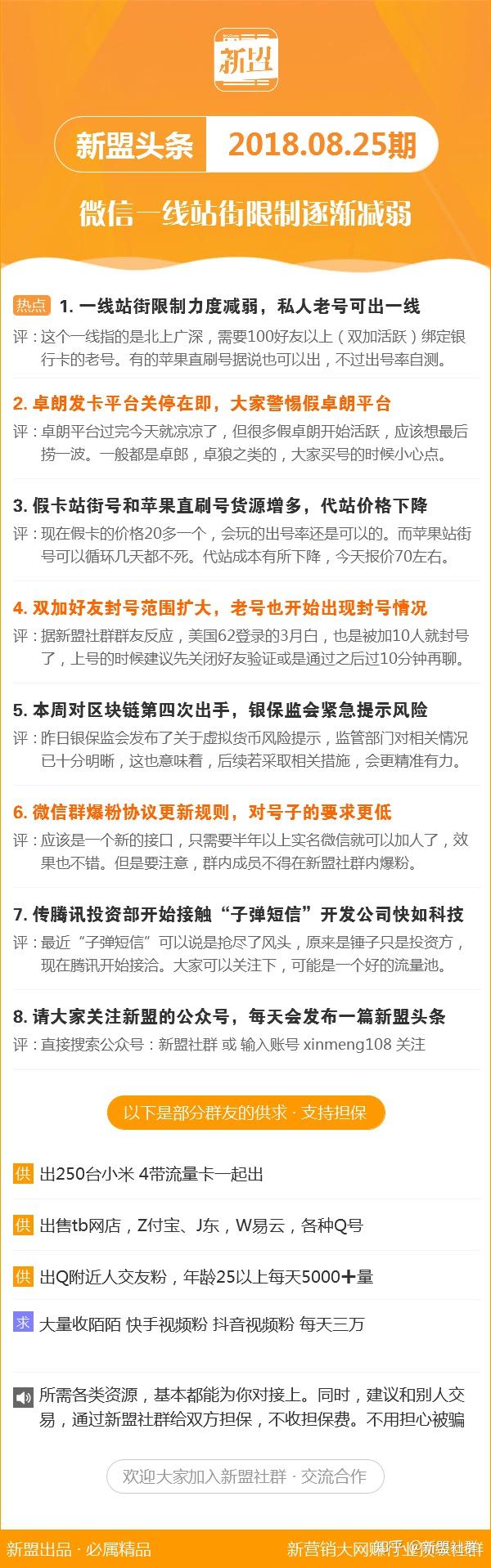 新盟

新盟头条 2018.08.25期

微信一线站街限制逐渐减弱

热点 1. 一线站街限制力度减弱，私人老号可出一线
评：这个一线指的是北上广深，需要100好友以上（双加活跃）绑定银行卡的老号。有的苹果直刷号据说也可以出，不过出号率自测。

2. 卓朗发卡平台关停在即，大家警惕假卓朗平台
评：卓朗平台过完今天就凉凉了，但很多假卓朗开始活跃，应该想最后捞一波。一般都是卓郎，卓狼之类的，大家买号的时候小心点。

3. 假卡站街号和苹果直刷号货源增多，代站价格下降
评：现在假卡的价格20多一个，会玩的出号率还是可以的。而苹果站街号可以循环几天都不死。代站成本有所下降，今天报价70左右。

4. 双加好友封号范围扩大，老号也开始出现封号情况
评：据新盟社群群友反应，美国62登录的3月白，也是被加10人就封号了，上号的时候建议先关闭好友验证或是通过之后过10分钟再聊。

5. 本周对区块链第四次出手，银保监会紧急提示风险
评：昨日银保监会发布了关于虚拟货币风险提示，监管部门对相关情况已十分明晰，这也意味着，后续若采取相关措施，会更精准有力。

6. 微信群爆粉协议更新规则，对号子的要求更低
评：应该是一个新的接口，只需要半年以上实名微信就可以加人了，效果也不错。但是要注意，群内成员不得在新盟社群内爆粉。

7. 传腾讯投资部开始接触“子弹短信”开发公司快如科技
评：最近“子弹短信”可以说是抢尽了风头，原来是锤子只是投资方，现在腾讯开始接洽。大家可以关注下，可能是一个好的流量池。

8. 请大家关注新盟的公众号，每天会发布一篇新盟头条
评：直接搜索公众号：新盟社群 或 输入账号 xinmeng108 关注

以下是部分群友的供求 · 支持担保

供 出250台小米 4带流量卡一起出

供 出售tb网店，Z付宝、J东，W易云，各种Q号

供 出Q附近人交友粉，年龄25以上每天5000＋量

求 大量收陌陌 快手视频粉 抖音视频粉 每天三万

所需各类资源，基本都能为你对接上。同时，建议和别人交易，通过新盟社群给双方担保，不收担保费。不用担心被骗

欢迎大家加入新盟社群 · 交流合作

新盟出品 · 必属精品

新营销大网赚行业资源社群 知乎 @新盟社群